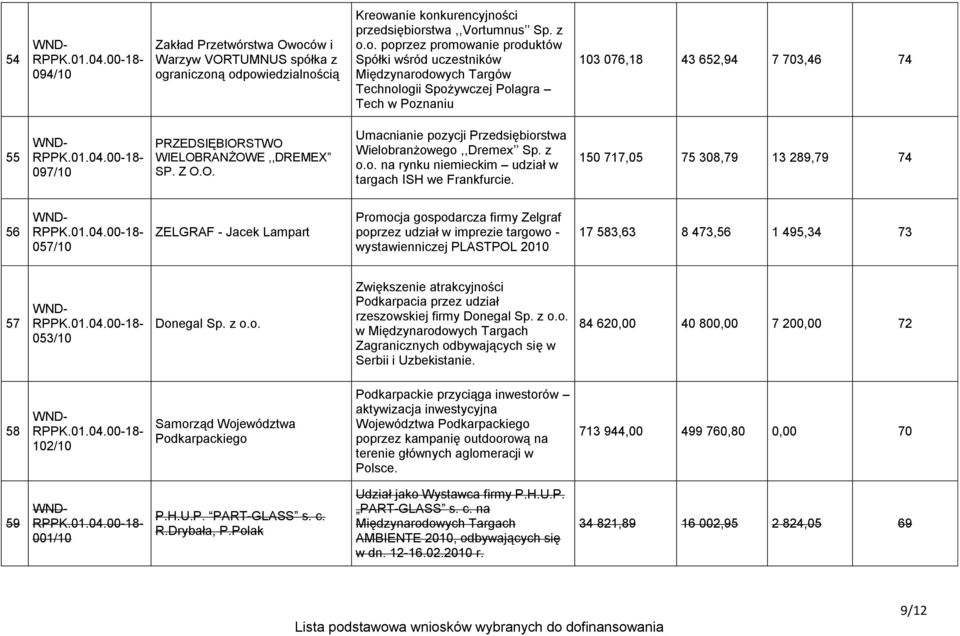 | 54 | WND-RPPK.01.04.00-18-094/10 | Zakład Przetwórstwa Owoców i Warzyw VORTUMNUS spółka z ograniczoną odpowiedzialnością | Kreowanie konkurencyjności przedsiębiorstwa ,,Vortumnus'' Sp. z o.o. poprzez promowanie produktów Spółki wśród uczestników Międzynarodowych Targów Technologii Spożywczej Polagra – Tech w Poznaniu | 103 076,18 | 43 652,94 | 7 703,46 | 74 |
|---|---|---|---|---|---|---|---|
| 55 | WND-RPPK.01.04.00-18-097/10 | PRZEDSIĘBIORSTWO WIELOBRANŻOWE ,,DREMEX" SP. Z O.O. | Umacnianie pozycji Przedsiębiorstwa Wielobranżowego ,,Dremex'' Sp. z o.o. na rynku niemieckim – udział w targach ISH we Frankfurcie. | 150 717,05 | 75 308,79 | 13 289,79 | 74 |
| 56 | WND-RPPK.01.04.00-18-057/10 | ZELGRAF - Jacek Lampart | Promocja gospodarcza firmy Zelgraf poprzez udział w imprezie targowo - wystawienniczej PLASTPOL 2010 | 17 583,63 | 8 473,56 | 1 495,34 | 73 |
| 57 | WND-RPPK.01.04.00-18-053/10 | Donegal Sp. z o.o. | Zwiększenie atrakcyjności Podkarpacia przez udział rzeszowskiej firmy Donegal Sp. z o.o. w Międzynarodowych Targach Zagranicznych odbywających się w Serbii i Uzbekistanie. | 84 620,00 | 40 800,00 | 7 200,00 | 72 |
| 58 | WND-RPPK.01.04.00-18-102/10 | Samorząd Województwa Podkarpackiego | Podkarpackie przyciąga inwestorów – aktywizacja inwestycyjna Województwa Podkarpackiego poprzez kampanię outdoorową na terenie głównych aglomeracji w Polsce. | 713 944,00 | 499 760,80 | 0,00 | 70 |
| 59 | WND-RPPK.01.04.00-18-001/10 | P.H.U.P. "PART-GLASS" s. c. R.Drybała, P.Polak | Udział jako Wystawca firmy P.H.U.P. „PART-GLASS" s. c. na Międzynarodowych Targach AMBIENTE 2010, odbywających się w dn. 12-16.02.2010 r. | 34 821,89 | 16 002,95 | 2 824,05 | 69 |

9/12

Lista podstawowa wniosków wybranych do dofinansowania